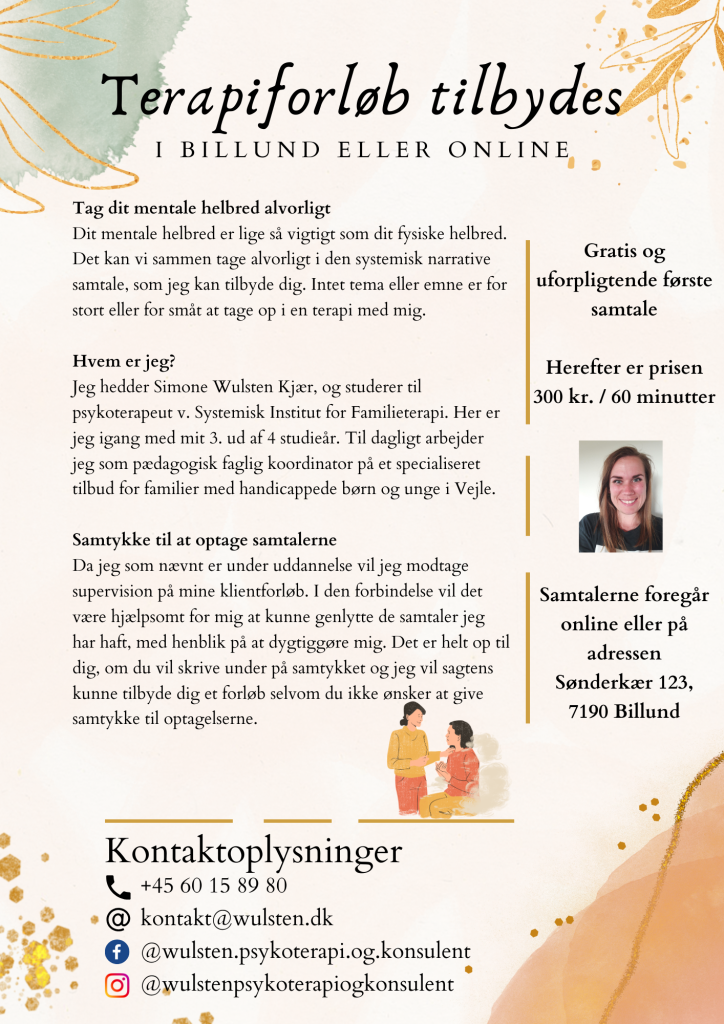 Terapiforløb tilbydes
I BILLUND ELLER ONLINE

Tag dit mentale helbred alvorligt
Dit mentale helbred er lige så vigtigt som dit fysiske helbred. Det kan vi sammen tage alvorligt i den systemisk narrative samtale, som jeg kan tilbyde dig. Intet tema eller emne er for stort eller for småt at tage op i en terapi med mig.

Hvem er jeg?
Jeg hedder Simone Wulsten Kjær, og studerer til psykoterapeut v. Systemisk Institut for Familieterapi. Her er jeg igang med mit 3. ud af 4 studieår. Til dagligt arbejder jeg som pædagogisk faglig koordinator på et specialiseret tilbud for familier med handicappede børn og unge i Vejle.

Samtykke til at optage samtalerne
Da jeg som nævnt er under uddannelse vil jeg modtage supervision på mine klientforløb. I den forbindelse vil det være hjælpsomt for mig at kunne genlytte de samtaler jeg har haft, med henblik på at dygtiggøre mig. Det er helt op til dig, om du vil skrive under på samtykket og jeg vil sagtens kunne tilbyde dig et forløb selvom du ikke ønsker at give samtykke til optagelserne.

Gratis og uforpligtende første samtale

Herefter er prisen 300 kr. / 60 minutter

Samtalerne foregår online eller på adressen Sønderkær 123, 7190 Billund

Kontaktoplysninger
+45 60 15 89 80
kontakt@wulsten.dk
@wulsten.psykoterapi.og.konsulent
@wulstenpsykoterapiogkonsulent